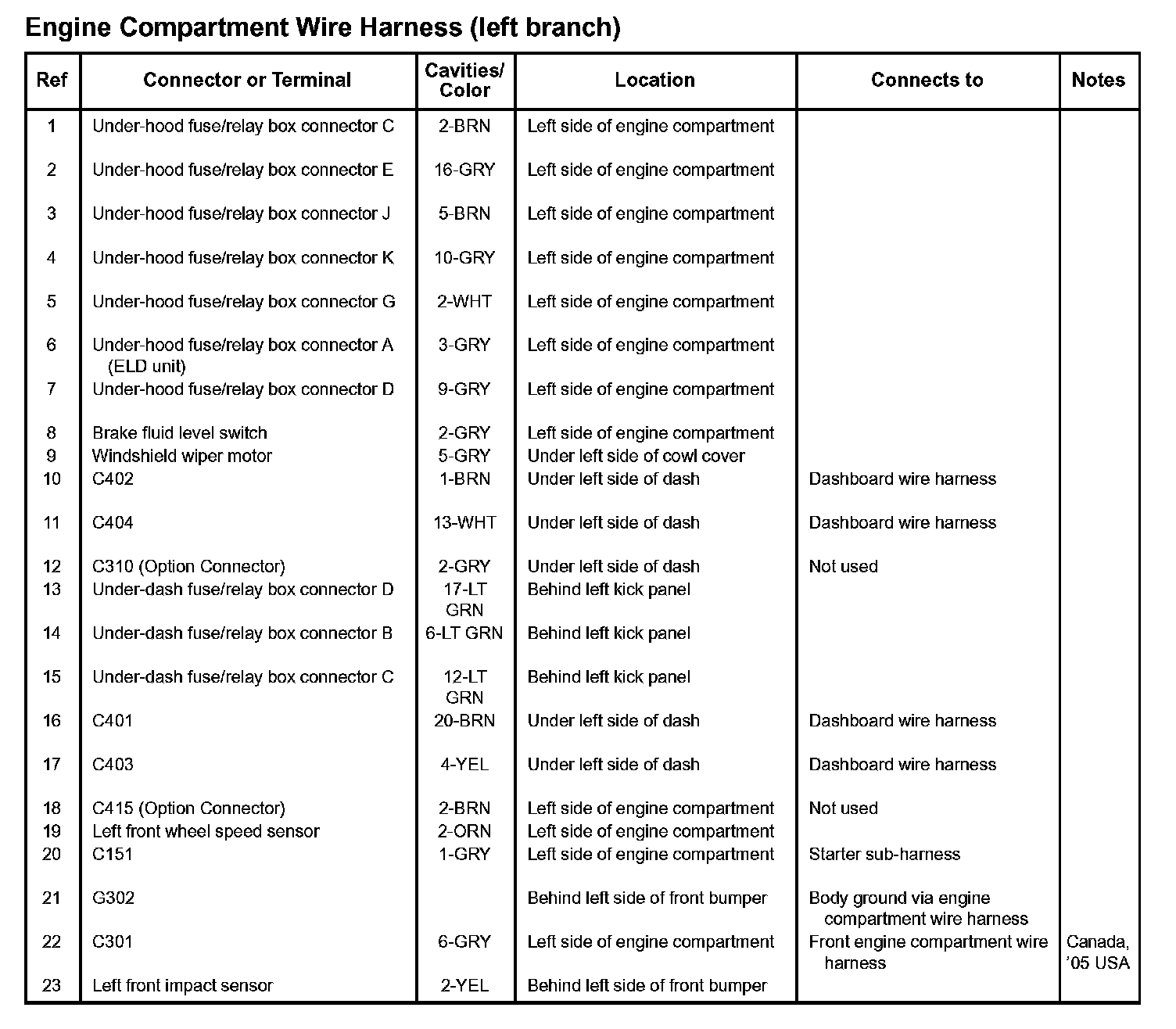 Engine Compartment Wire Harness (left branch)

| Ref | Connector or Terminal | Cavities/ Color | Location | Connects to | Notes |
|---|---|---|---|---|---|
| 1 | Under-hood fuse/relay box connector C | 2-BRN | Left side of engine compartment | | |
| 2 | Under-hood fuse/relay box connector E | 16-GRY | Left side of engine compartment | | |
| 3 | Under-hood fuse/relay box connector J | 5-BRN | Left side of engine compartment | | |
| 4 | Under-hood fuse/relay box connector K | 10-GRY | Left side of engine compartment | | |
| 5 | Under-hood fuse/relay box connector G | 2-WHT | Left side of engine compartment | | |
| 6 | Under-hood fuse/relay box connector A (ELD unit) | 3-GRY | Left side of engine compartment | | |
| 7 | Under-hood fuse/relay box connector D | 9-GRY | Left side of engine compartment | | |
| 8 | Brake fluid level switch | 2-GRY | Left side of engine compartment | | |
| 9 | Windshield wiper motor | 5-GRY | Under left side of cowl cover | | |
| 10 | C402 | 1-BRN | Under left side of dash | Dashboard wire harness | |
| 11 | C404 | 13-WHT | Under left side of dash | Dashboard wire harness | |
| 12 | C310 (Option Connector) | 2-GRY | Under left side of dash | Not used | |
| 13 | Under-dash fuse/relay box connector D | 17-LT GRN | Behind left kick panel | | |
| 14 | Under-dash fuse/relay box connector B | 6-LT GRN | Behind left kick panel | | |
| 15 | Under-dash fuse/relay box connector C | 12-LT GRN | Behind left kick panel | | |
| 16 | C401 | 20-BRN | Under left side of dash | Dashboard wire harness | |
| 17 | C403 | 4-YEL | Under left side of dash | Dashboard wire harness | |
| 18 | C415 (Option Connector) | 2-BRN | Left side of engine compartment | Not used | |
| 19 | Left front wheel speed sensor | 2-ORN | Left side of engine compartment | | |
| 20 | C151 | 1-GRY | Left side of engine compartment | Starter sub-harness | |
| 21 | G302 | | Behind left side of front bumper | Body ground via engine compartment wire harness | |
| 22 | C301 | 6-GRY | Left side of engine compartment | Front engine compartment wire harness | Canada, '05 USA |
| 23 | Left front impact sensor | 2-YEL | Behind left side of front bumper | | |